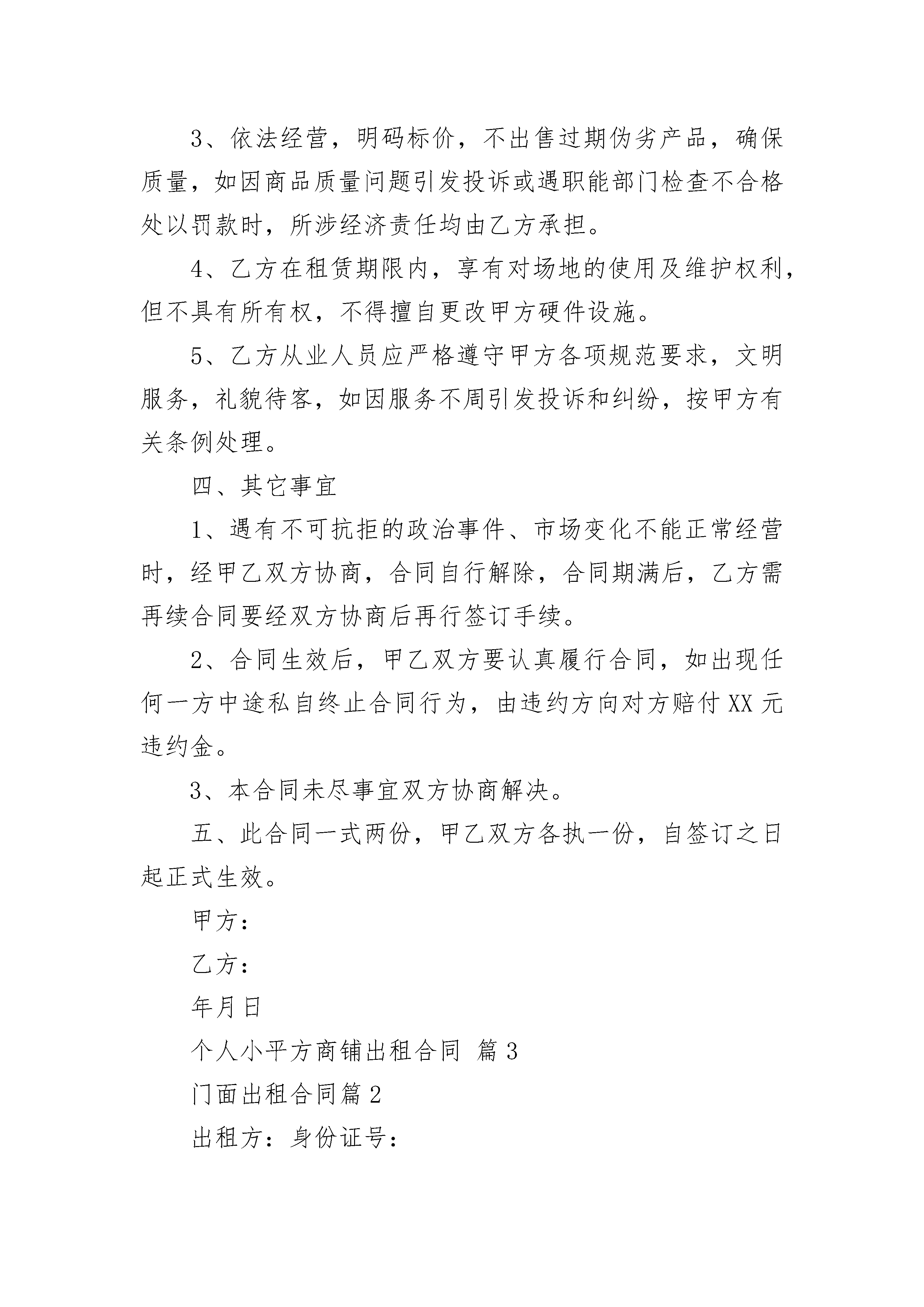 3、依法经营，明码标价，不出售过期伪劣产品，确保质量，如因商品质量问题引发投诉或遇职能部门检查不合格处以罚款时，所涉经济责任均由乙方承担。

4、乙方在租赁期限内，享有对场地的使用及维护权利，但不具有所有权，不得擅自更改甲方硬件设施。

5、乙方从业人员应严格遵守甲方各项规范要求，文明服务，礼貌待客，如因服务不周引发投诉和纠纷，按甲方有关条例处理。

四、其它事宜

1、遇有不可抗拒的政治事件、市场变化不能正常经营时，经甲乙双方协商，合同自行解除，合同期满后，乙方需再续合同要经双方协商后再行签订手续。

2、合同生效后，甲乙双方要认真履行合同，如出现任何一方中途私自终止合同行为，由违约方向对方赔付XX元违约金。

3、本合同未尽事宜双方协商解决。

五、此合同一式两份，甲乙双方各执一份，自签订之日起正式生效。

甲方：

乙方：

年月日

个人小平方商铺出租合同 篇3

门面出租合同篇2

出租方：身份证号：